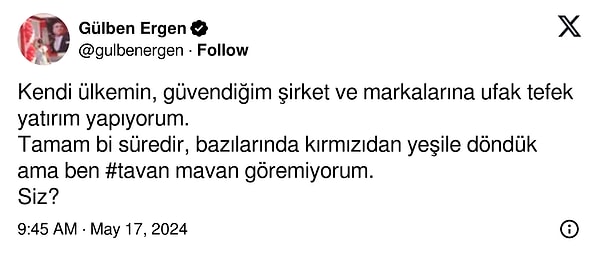 Gülben Ergen
@gulbenergen · Follow

Kendi ülkemin, güvendiğim şirket ve markalarına ufak tefek yatırım yapıyorum.
Tamam bi süredir, bazılarında kırmızıdan yeşile döndük ama ben #tavan mavan göremiyorum.
Siz?

9:45 AM · May 17, 2024